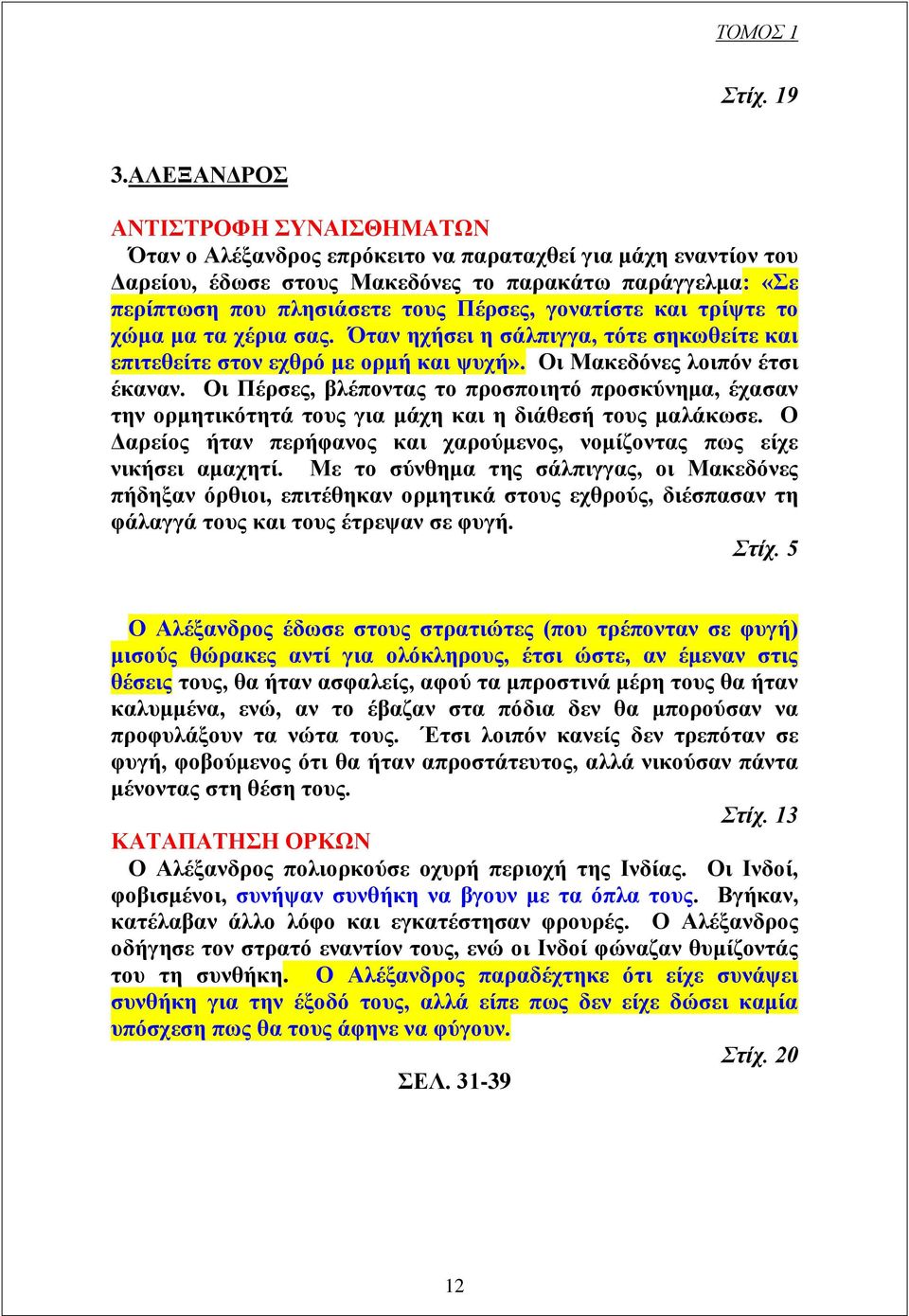 ΤΟΜΟΣ 1

Στίχ. 19

3.ΑΛΕΞΑΝΔΡΟΣ

ΑΝΤΙΣΤΡΟΦΗ ΣΥΝΑΙΣΘΗΜΑΤΩΝ

Όταν ο Αλέξανδρος επρόκειτο να παραταχθεί για μάχη εναντίον του Δαρείου, έδωσε στους Μακεδόνες το παρακάτω παράγγελμα: «Σε περίπτωση που πλησιάσετε τους Πέρσες, γονατίστε και τρίψτε το χώμα μα τα χέρια σας. Όταν ηχήσει η σάλπιγγα, τότε σηκωθείτε και επιτεθείτε στον εχθρό με ορμή και ψυχή». Οι Μακεδόνες λοιπόν έτσι έκαναν. Οι Πέρσες, βλέποντας το προσποιητό προσκύνημα, έχασαν την ορμητικότητά τους για μάχη και η διάθεσή τους μαλάκωσε. Ο Δαρείος ήταν περήφανος και χαρούμενος, νομίζοντας πως είχε νικήσει αμαχητί. Με το σύνθημα της σάλπιγγας, οι Μακεδόνες πήδηξαν όρθιοι, επιτέθηκαν ορμητικά στους εχθρούς, διέσπασαν τη φάλαγγά τους και τους έτρεψαν σε φυγή.

Στίχ. 5

Ο Αλέξανδρος έδωσε στους στρατιώτες (που τρέπονταν σε φυγή) μισούς θώρακες αντί για ολόκληρους, έτσι ώστε, αν έμεναν στις θέσεις τους, θα ήταν ασφαλείς, αφού τα μπροστινά μέρη τους θα ήταν καλυμμένα, ενώ, αν το έβαζαν στα πόδια δεν θα μπορούσαν να προφυλάξουν τα νώτα τους. Έτσι λοιπόν κανείς δεν τρεπόταν σε φυγή, φοβούμενος ότι θα ήταν απροστάτευτος, αλλά νικούσαν πάντα μένοντας στη θέση τους.

Στίχ. 13

ΚΑΤΑΠΑΤΗΣΗ ΟΡΚΩΝ

Ο Αλέξανδρος πολιορκούσε οχυρή περιοχή της Ινδίας. Οι Ινδοί, φοβισμένοι, συνήψαν συνθήκη να βγουν με τα όπλα τους. Βγήκαν, κατέλαβαν άλλο λόφο και εγκατέστησαν φρουρές. Ο Αλέξανδρος οδήγησε τον στρατό εναντίον τους, ενώ οι Ινδοί φώναζαν θυμίζοντας του τη συνθήκη. Ο Αλέξανδρος παραδέχτηκε ότι είχε συνάψει συνθήκη για την έξοδό τους, αλλά είπε πως δεν είχε δώσει καμία υπόσχεση πως θα τους άφηνε να φύγουν.

Στίχ. 20

ΣΕΛ. 31-39

12